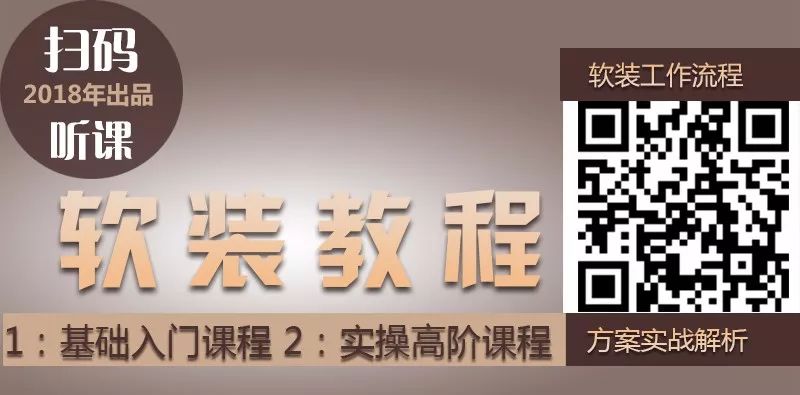 扫码
2018年出品
听课

软装教程

1：基础入门课程 2：实操高阶课程

软装工作流程

方案实战解析